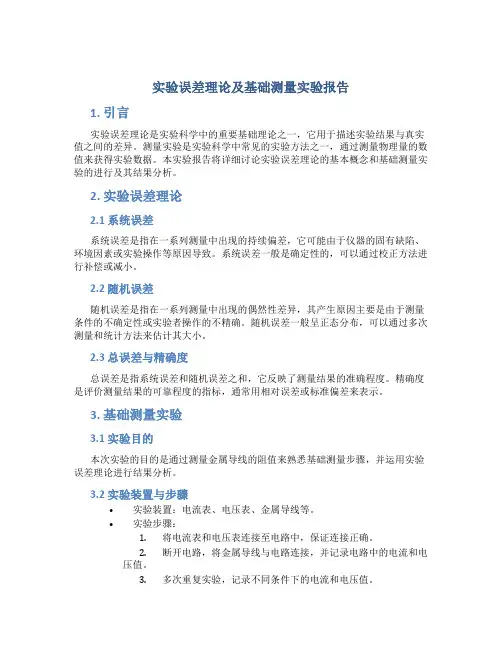 实验误差理论及基础测量实验报告

1. 引言

实验误差理论是实验科学中的重要基础理论之一，它用于描述实验结果与真实值之间的差异。测量实验是实验科学中常见的实验方法之一，通过测量物理量的数值来获得实验数据。本实验报告将详细讨论实验误差理论的基本概念和基础测量实验的进行及其结果分析。

2. 实验误差理论

2.1 系统误差

系统误差是指在一系列测量中出现的持续偏差，它可能由于仪器的固有缺陷、环境因素或实验操作等原因导致。系统误差一般是确定性的，可以通过校正方法进行补偿或减小。

2.2 随机误差

随机误差是指在一系列测量中出现的偶然性差异，其产生原因主要是由于测量条件的不确定性或实验者操作的不精确。随机误差一般呈正态分布，可以通过多次测量和统计方法来估计其大小。

2.3 总误差与精确度

总误差是指系统误差和随机误差之和，它反映了测量结果的准确程度。精确度是评价测量结果的可靠程度的指标，通常用相对误差或标准偏差来表示。

3. 基础测量实验

3.1 实验目的

本次实验的目的是通过测量金属导线的阻值来熟悉基础测量步骤，并运用实验误差理论进行结果分析。

3.2 实验装置与步骤

• 实验装置：电流表、电压表、金属导线等。
• 实验步骤：
1. 将电流表和电压表连接至电路中，保证连接正确。
2. 断开电路，将金属导线与电路连接，并记录电路中的电流和电压值。
3. 多次重复实验，记录不同条件下的电流和电压值。